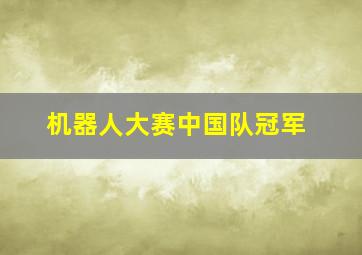 机器人大赛中国队冠军